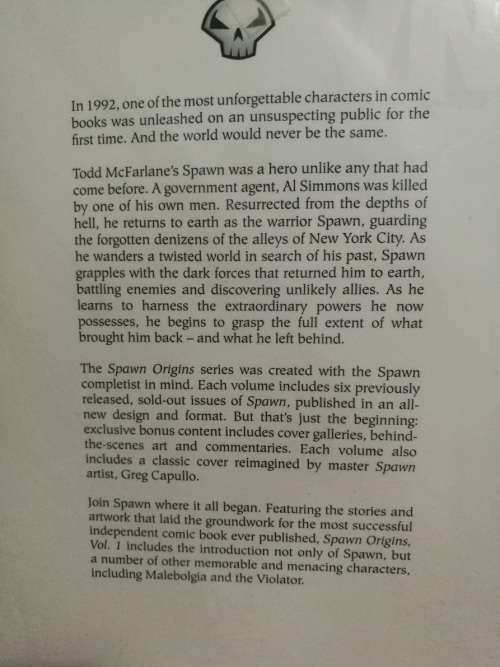 In 1992, one of the most unforgettable characters in comic books was unleashed on an unsuspecting public for the first time. And the world would never be the same.

Todd McFarlane's Spawn was a hero unlike any that had come before. A government agent, Al Simmons was killed by one of his own men. Resurrected from the depths of hell, he returns to earth as the warrior Spawn, guarding the forgotten denizens of the alleys of New York City. As he wanders a twisted world in search of his past, Spawn grapples with the dark forces that returned him to earth, battling enemies and discovering unlikely allies. As he learns to harness the extraordinary powers he now possesses, he begins to grasp the full extent of what brought him back – and what he left behind.

The Spawn Origins series was created with the Spawn completist in mind. Each volume includes six previously released, sold-out issues of Spawn, published in an all-new design and format. But that's just the beginning: exclusive bonus content includes cover galleries, behind-the-scenes art and commentaries. Each volume also includes a classic cover reimagined by master Spawn artist, Greg Capullo.

Join Spawn where it all began. Featuring the stories and artwork that laid the groundwork for the most successful independent comic book ever published, Spawn Origins, Vol. 1 includes the introduction not only of Spawn, but a number of other memorable and menacing characters, including Malebolgia and the Violator.